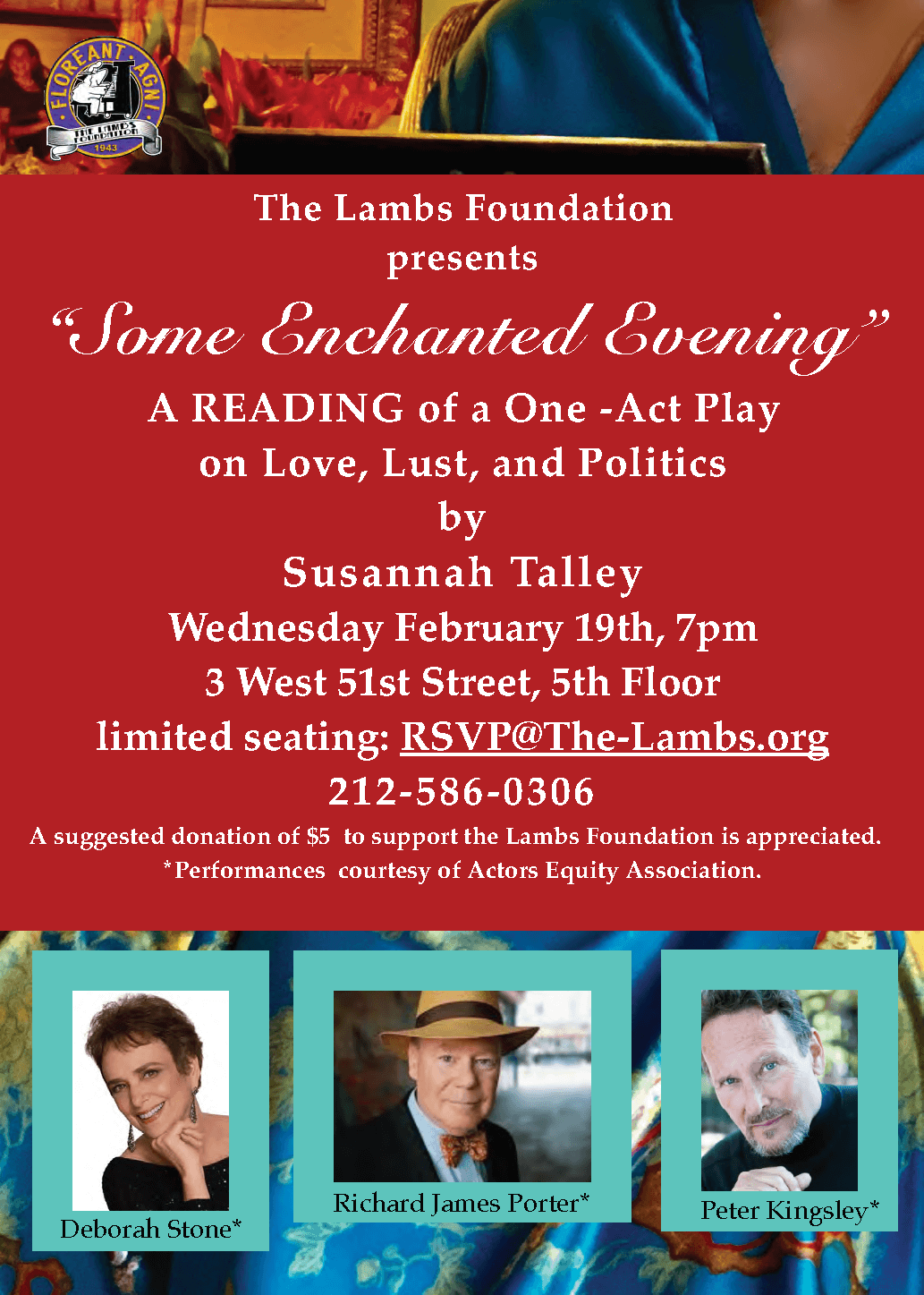 FLOREANT AGNI
THE LAMBS FOUNDATION
1943

The Lambs Foundation
presents

"Some Enchanted Evening"

A READING of a One -Act Play
on Love, Lust, and Politics
by
Susannah Talley
Wednesday February 19th, 7pm
3 West 51st Street, 5th Floor
limited seating: RSVP@The-Lambs.org
212-586-0306

A suggested donation of $5 to support the Lambs Foundation is appreciated.
*Performances courtesy of Actors Equity Association.

Deborah Stone*

Richard James Porter*

Peter Kingsley*